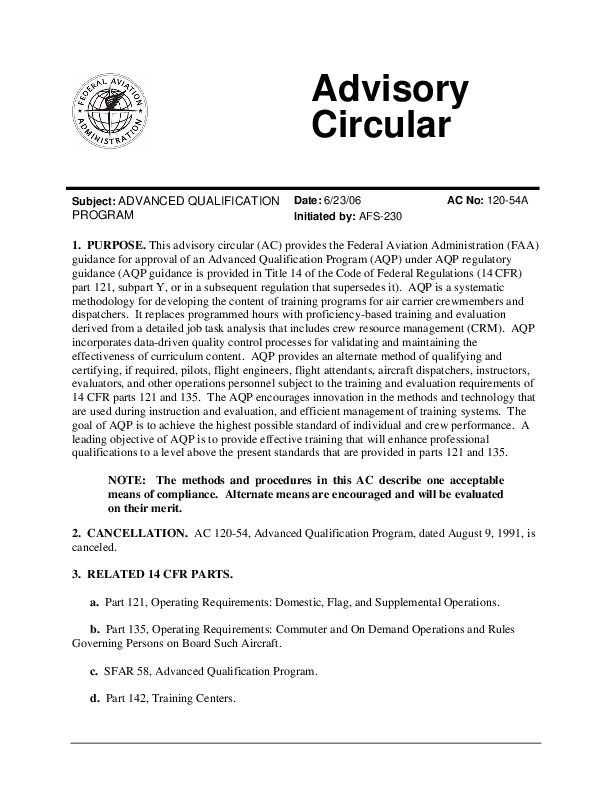 FEDERAL AVIATION ADMINISTRATION

Advisory Circular

Subject: ADVANCED QUALIFICATION PROGRAM

Date: 6/23/06

Initiated by: AFS-230

AC No: 120-54A

1. PURPOSE. This advisory circular (AC) provides the Federal Aviation Administration (FAA) guidance for approval of an Advanced Qualification Program (AQP) under AQP regulatory guidance (AQP guidance is provided in Title 14 of the Code of Federal Regulations (14 CFR) part 121, subpart Y, or in a subsequent regulation that supersedes it). AQP is a systematic methodology for developing the content of training programs for air carrier crewmembers and dispatchers. It replaces programmed hours with proficiency-based training and evaluation derived from a detailed job task analysis that includes crew resource management (CRM). AQP incorporates data-driven quality control processes for validating and maintaining the effectiveness of curriculum content. AQP provides an alternate method of qualifying and certifying, if required, pilots, flight engineers, flight attendants, aircraft dispatchers, instructors, evaluators, and other operations personnel subject to the training and evaluation requirements of 14 CFR parts 121 and 135. The AQP encourages innovation in the methods and technology that are used during instruction and evaluation, and efficient management of training systems. The goal of AQP is to achieve the highest possible standard of individual and crew performance. A leading objective of AQP is to provide effective training that will enhance professional qualifications to a level above the present standards that are provided in parts 121 and 135.

NOTE: The methods and procedures in this AC describe one acceptable means of compliance. Alternate means are encouraged and will be evaluated on their merit.

2. CANCELLATION. AC 120-54, Advanced Qualification Program, dated August 9, 1991, is canceled.

3. RELATED 14 CFR PARTS.

a. Part 121, Operating Requirements: Domestic, Flag, and Supplemental Operations.

b. Part 135, Operating Requirements: Commuter and On Demand Operations and Rules Governing Persons on Board Such Aircraft.

c. SFAR 58, Advanced Qualification Program.

d. Part 142, Training Centers.